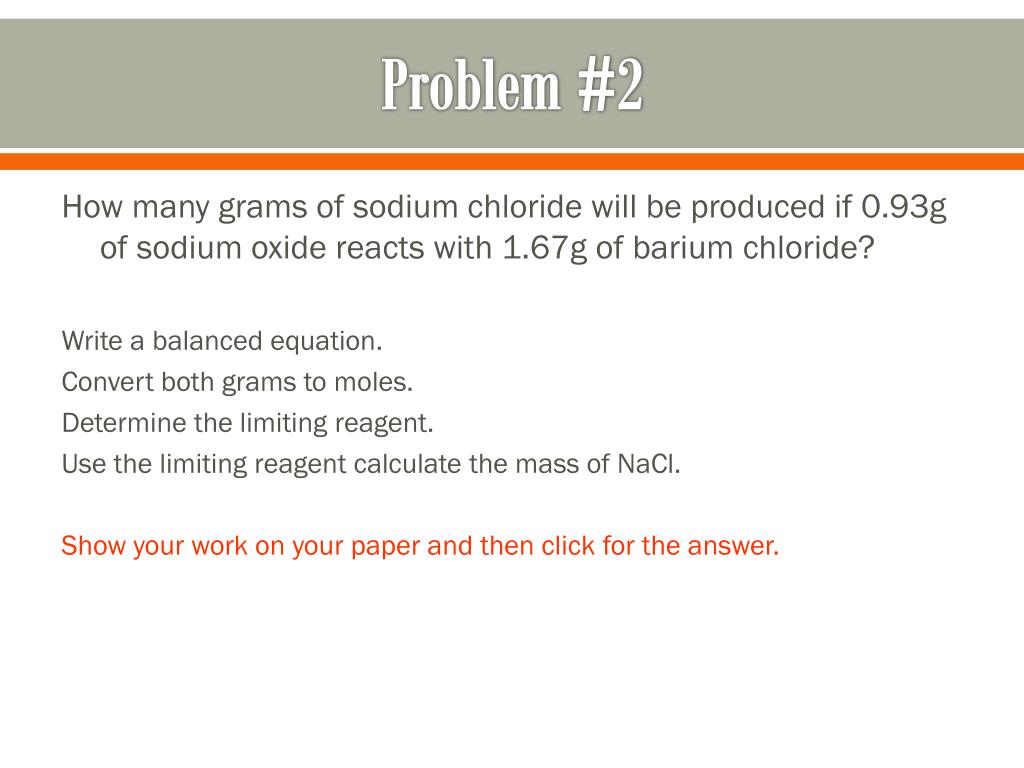 Problem #2

How many grams of sodium chloride will be produced if 0.93g of sodium oxide reacts with 1.67g of barium chloride?

Write a balanced equation.
Convert both grams to moles.
Determine the limiting reagent.
Use the limiting reagent calculate the mass of NaCl.

Show your work on your paper and then click for the answer.